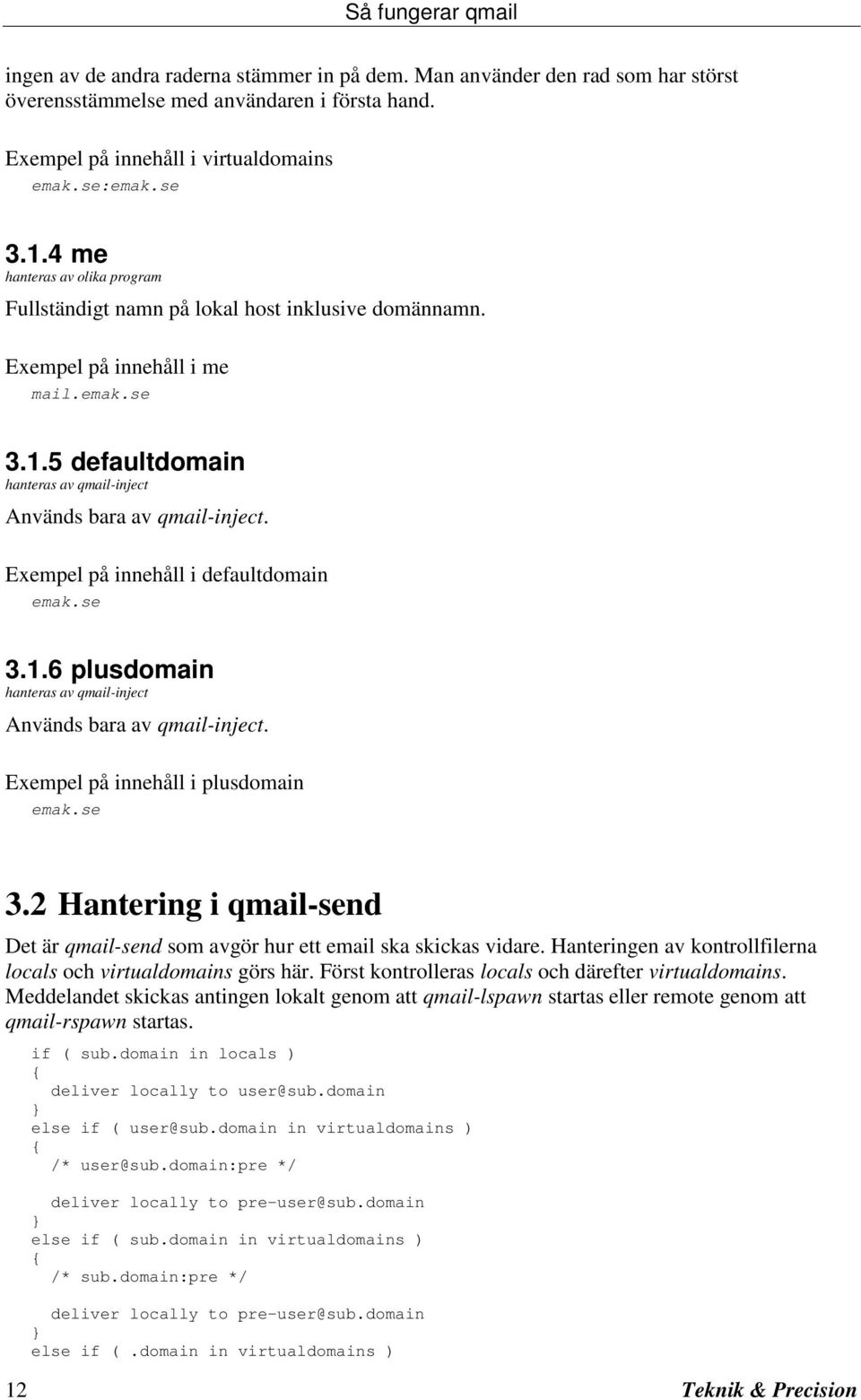 Så fungerar qmail

ingen av de andra raderna stämmer in på dem. Man använder den rad som har störst överensstämmelse med användaren i första hand.

Exempel på innehåll i virtualdomains

emak.se:emak.se

3.1.4 me

hanteras av olika program

Fullständigt namn på lokal host inklusive domännamn.

Exempel på innehåll i me

mail.emak.se

3.1.5 defaultdomain

hanteras av qmail-inject

Används bara av qmail-inject.

Exempel på innehåll i defaultdomain

emak.se

3.1.6 plusdomain

hanteras av qmail-inject

Används bara av qmail-inject.

Exempel på innehåll i plusdomain

emak.se

3.2 Hantering i qmail-send

Det är qmail-send som avgör hur ett email ska skickas vidare. Hanteringen av kontrollfilerna locals och virtualdomains görs här. Först kontrolleras locals och därefter virtualdomains. Meddelandet skickas antingen lokalt genom att qmail-lspawn startas eller remote genom att qmail-rspawn startas.

if ( sub.domain in locals )
{
deliver locally to user@sub.domain
}
else if ( user@sub.domain in virtualdomains )
{
/* user@sub.domain:pre */

deliver locally to pre-user@sub.domain
}
else if ( sub.domain in virtualdomains )
{
/* sub.domain:pre */

deliver locally to pre-user@sub.domain
}
else if ( .domain in virtualdomains )

12 Teknik & Precision